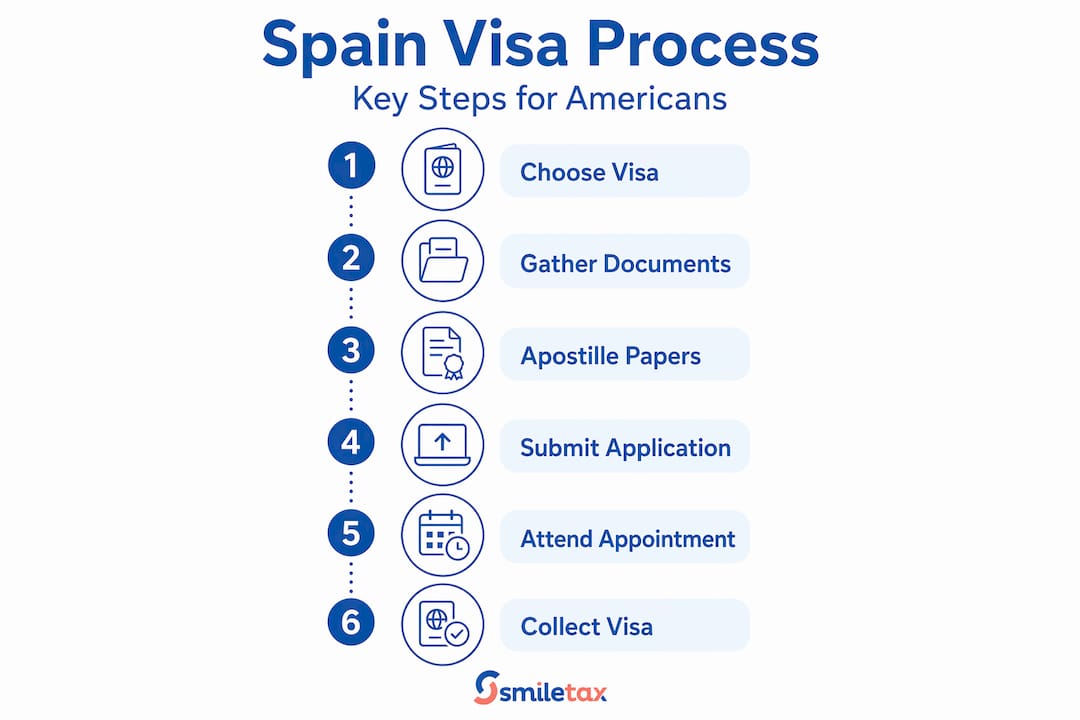 Spain Visa Process

Key Steps for Americans

1 Choose Visa

2 Gather Documents

3 Apostille Papers

4 Submit Application

5 Attend Appointment

6 Collect Visa

smiletax